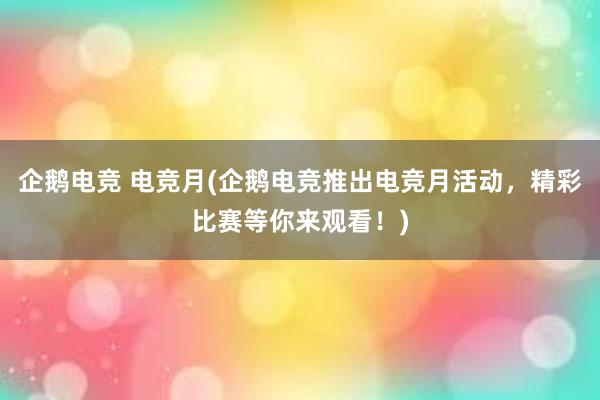 企鹅电竞 电竞月(企鹅电竞推出电竞月活动，精彩比赛等你来观看！)